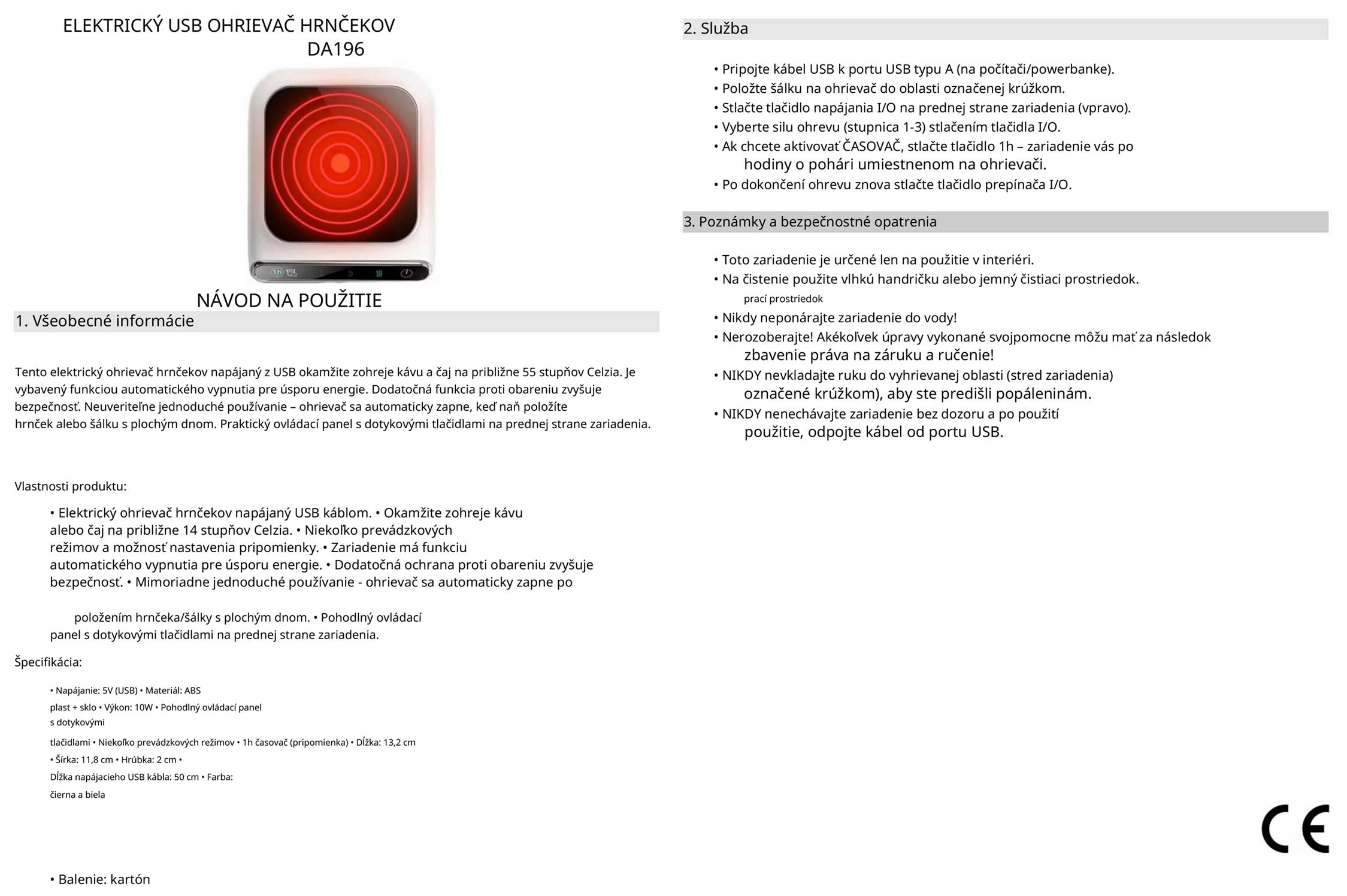 ELEKTRICKÝ USB OHRIEVAČ HRNČEKOV
DA196

1h

NÁVOD NA POUŽITIE

1. Všeobecné informácie

Tento elektrický ohrievač hrnčekov napájaný z USB okamžite zohreje kávu a čaj na približne 55 stupňov Celzia. Je vybavený funkciou automatického vypnutia pre úsporu energie. Dodatočná funkcia proti obareniu zvyšuje bezpečnosť. Neuveriteľne jednoduché používanie – ohrievač sa automaticky zapne, keď naň položíte hrnček alebo šálku s plochým dnom. Praktický ovládací panel s dotykovými tlačidlami na prednej strane zariadenia.

Vlastnosti produktu:

• Elektrický ohrievač hrnčekov napájaný USB káblom. • Okamžite zohreje kávu alebo čaj na približne 14 stupňov Celzia. • Niekoľko prevádzkových režimov a možnosť nastavenia pripomienky. • Zariadenie má funkciu automatického vypnutia pre úsporu energie. • Dodatočná ochrana proti obareniu zvyšuje bezpečnosť. • Mimoriadne jednoduché používanie - ohrievač sa automaticky zapne po

položením hrnčeka/šálky s plochým dnom. • Pohodlný ovládací panel s dotykovými tlačidlami na prednej strane zariadenia.

Špecifikácia:

• Napájanie: 5V (USB) • Materiál: ABS plast + sklo • Výkon: 10W • Pohodlný ovládací panel s dotykovými

tlačidlami • Niekoľko prevádzkových režimov • 1h časovač (pripomienka) • Dĺžka: 13,2 cm • Šírka: 11,8 cm • Hrúbka: 2 cm • Dĺžka napájacieho USB kábla: 50 cm • Farba: čierna a biela

• Balenie: kartón

2. Služba

• Pripojte kábel USB k portu USB typu A (na počítači/powerbanke).
• Položte šálku na ohrievač do oblasti označenej krúžkom.
• Stlačte tlačidlo napájania I/O na prednej strane zariadenia (vpravo).
• Vyberte silu ohrevu (stupnica 1-3) stlačením tlačidla I/O.
• Ak chcete aktivovať ČASOVAČ, stlačte tlačidlo 1h – zariadenie vás po hodiny o pohári umiestnenom na ohrievači.
• Po dokončení ohrevu znova stlačte tlačidlo prepínača I/O.

3. Poznámky a bezpečnostné opatrenia

• Toto zariadenie je určené len na použitie v interiéri.
• Na čistenie použite vlhkú handričku alebo jemný čistiaci prostriedok.
prací prostriedok
• Nikdy neponárajte zariadenie do vody!
• Nerozoberajte! Akékoľvek úpravy vykonané svojpomocne môžu mať za následok zbavenie práva na záruku a ručenie!
• NIKDY nevkladajte ruku do vyhrievanej oblasti (stred zariadenia) označené krúžkom), aby ste predišli popáleninám.
• NIKDY nenechávajte zariadenie bez dozoru a po použití použitie, odpojte kábel od portu USB.

CE